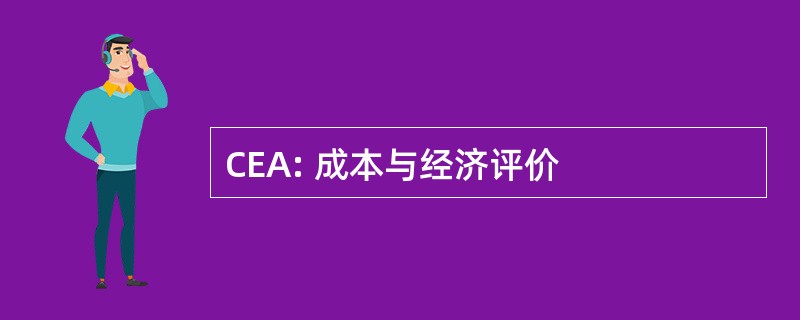 CEA: 成本与经济评价